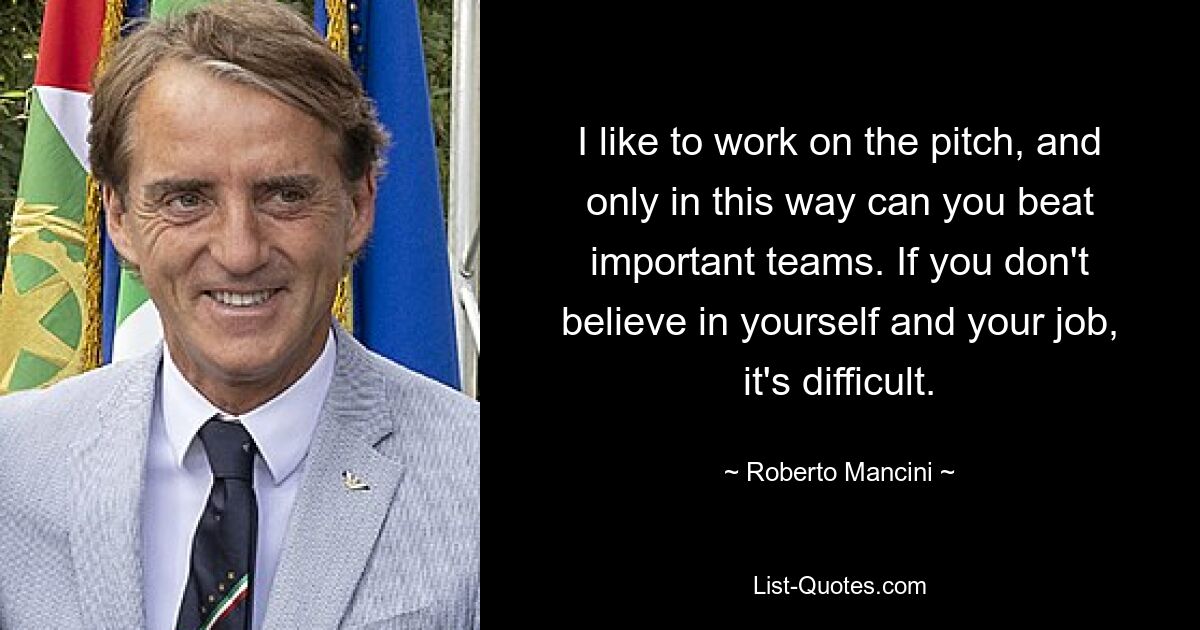 I like to work on the pitch, and only in this way can you beat important teams. If you don't believe in yourself and your job, it's difficult.

~ Roberto Mancini ~

List-Quotes.com